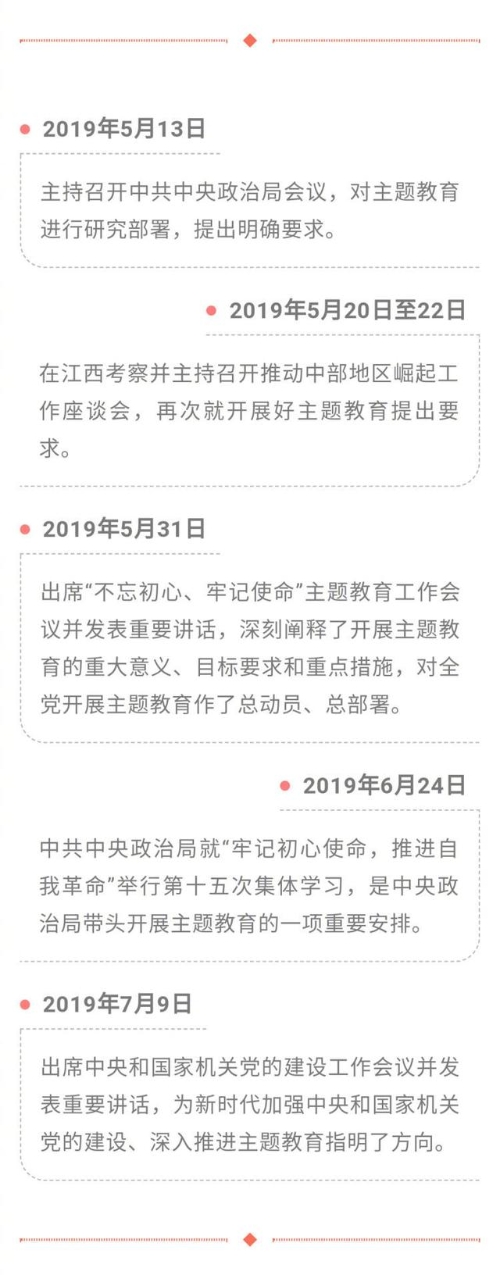 • 2019年5月13日

主持召开中共中央政治局会议，对主题教育进行研究部署，提出明确要求。

• 2019年5月20日至22日

在江西考察并主持召开推动中部地区崛起工作座谈会，再次就开展好主题教育提出要求。

• 2019年5月31日

出席“不忘初心、牢记使命”主题教育工作会议并发表重要讲话，深刻阐释了开展主题教育的重大意义、目标要求和重点措施，对全党开展主题教育作了总动员、总部署。

• 2019年6月24日

中共中央政治局就“牢记初心使命，推进自我革命”举行第十五次集体学习，是中央政治局带头开展主题教育的一项重要安排。

• 2019年7月9日

出席中央和国家机关党的建设工作会议并发表重要讲话，为新时代加强中央和国家机关党的建设、深入推进主题教育指明了方向。